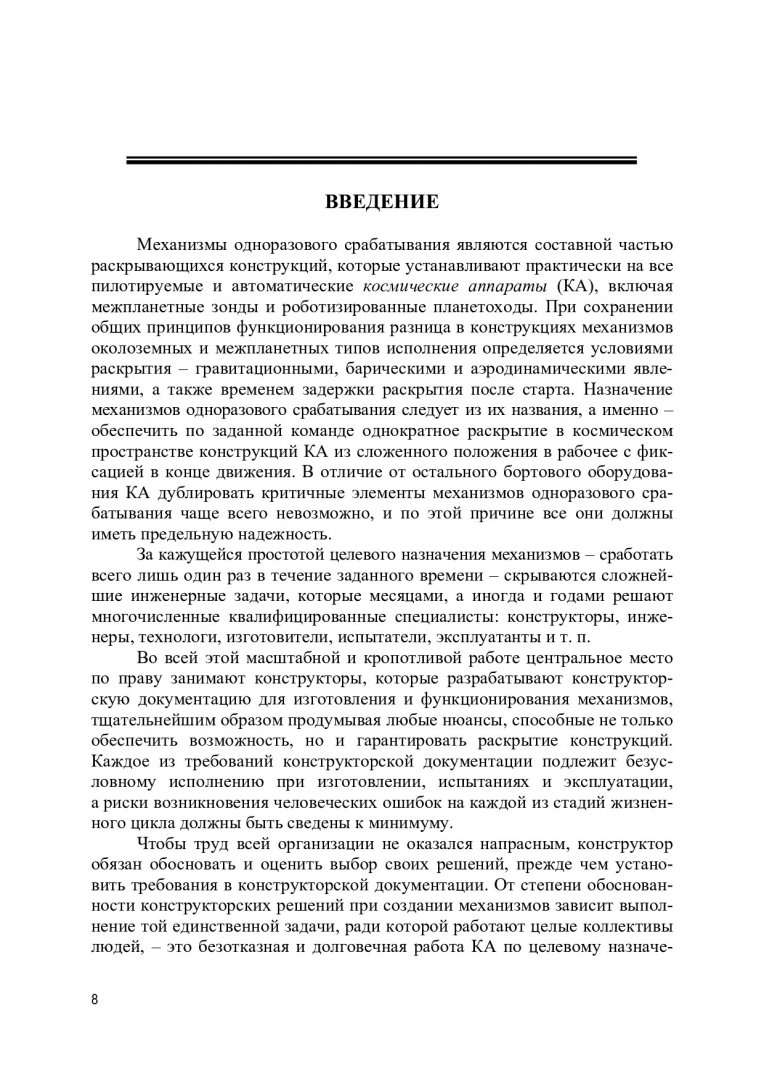 ВВЕДЕНИЕ

Механизмы одноразового срабатывания являются составной частью раскрывающихся конструкций, которые устанавливают практически на все пилотируемые и автоматические космические аппараты (КА), включая межпланетные зонды и роботизированные планетоходы. При сохранении общих принципов функционирования разница в конструкциях механизмов околоземных и межпланетных типов исполнения определяется условиями раскрытия – гравитационными, барическими и аэродинамическими явлениями, а также временем задержки раскрытия после старта. Назначение механизмов одноразового срабатывания следует из их названия, а именно – обеспечить по заданной команде однократное раскрытие в космическом пространстве конструкций КА из сложенного положения в рабочее с фиксацией в конце движения. В отличие от остального бортового оборудования КА дублировать критичные элементы механизмов одноразового срабатывания чаще всего невозможно, и по этой причине все они должны иметь предельную надежность.

За кажущейся простотой целевого назначения механизмов – сработать всего лишь один раз в течение заданного времени – скрываются сложнейшие инженерные задачи, которые месяцами, а иногда и годами решают многочисленные квалифицированные специалисты: конструкторы, инженеры, технологи, изготовители, испытатели, эксплуатанты и т. п.

Во всей этой масштабной и кропотливой работе центральное место по праву занимают конструкторы, которые разрабатывают конструкторскую документацию для изготовления и функционирования механизмов, тщательнейшим образом продумывая любые нюансы, способные не только обеспечить возможность, но и гарантировать раскрытие конструкций. Каждое из требований конструкторской документации подлежит безусловному исполнению при изготовлении, испытаниях и эксплуатации, а риски возникновения человеческих ошибок на каждой из стадий жизненного цикла должны быть сведены к минимуму.

Чтобы труд всей организации не оказался напрасным, конструктор обязан обосновать и оценить выбор своих решений, прежде чем установить требования в конструкторской документации. От степени обоснованности конструкторских решений при создании механизмов зависит выполнение той единственной задачи, ради которой работают целые коллективы людей, – это безотказная и долговечная работа КА по целевому назначе-

8